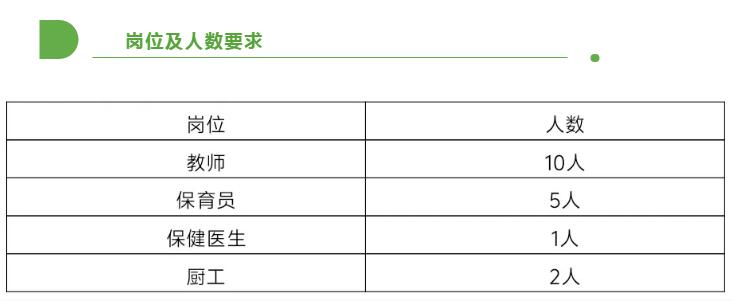 岗位及人数要求

| 岗位 | 人数 |
|---|---|
| 教师 | 10人 |
| 保育员 | 5人 |
| 保健医生 | 1人 |
| 厨工 | 2人 |